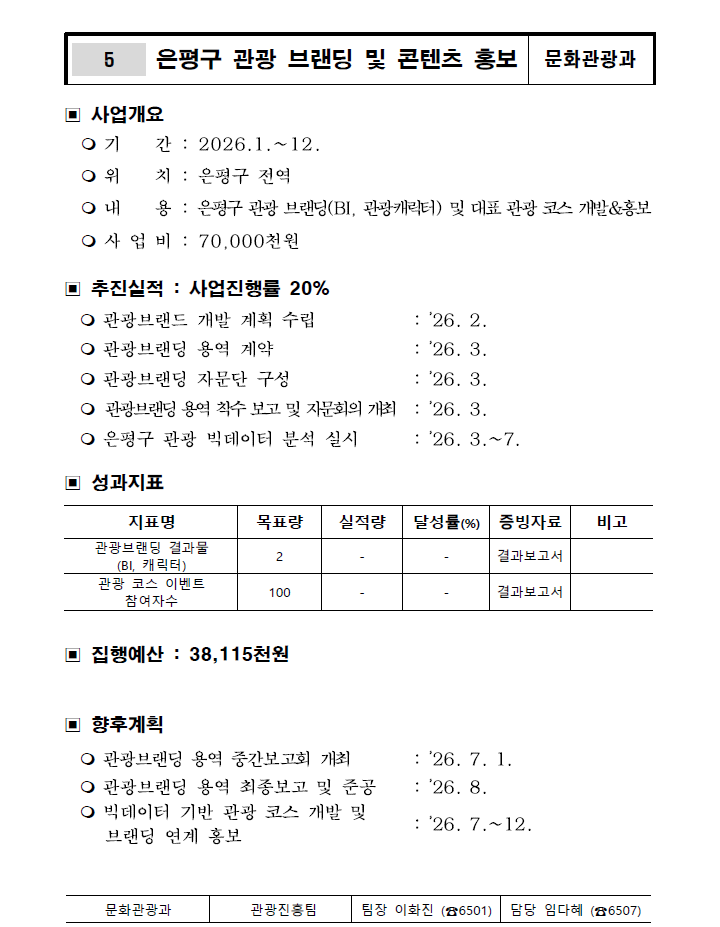 5 은평구 관광 브랜딩 및 콘텐츠 홍보 문화관광과

▣ 사업개요
❍ 기 간 : 2026.1.~12.
❍ 위 치 : 은평구 전역
❍ 내 용 : 은평구 관광 브랜딩(BI, 관광캐릭터) 및 대표 관광 코스 개발&홍보
❍ 사 업 비 : 70,000천원

▣ 추진실적 : 사업진행률 20%
❍ 관광브랜드 개발 계획 수립 : '26. 2.
❍ 관광브랜딩 용역 계약 : '26. 3.
❍ 관광브랜딩 자문단 구성 : '26. 3.
❍ 관광브랜딩 용역 착수 보고 및 자문회의 개최 : '26. 3.
❍ 은평구 관광 빅데이터 분석 실시 : '26. 3.~7.

▣ 성과지표

| 지표명 | 목표량 | 실적량 | 달성률(%) | 증빙자료 | 비고 |
|---|---|---|---|---|---|
| 관광브랜딩 결과물 (BI, 캐릭터) | 2 | - | - | 결과보고서 | |
| 관광 코스 이벤트 참여자수 | 100 | - | - | 결과보고서 | |

▣ 집행예산 : 38,115천원

▣ 향후계획
❍ 관광브랜딩 용역 중간보고회 개최 : '26. 7. 1.
❍ 관광브랜딩 용역 최종보고 및 준공 : '26. 8.
❍ 빅데이터 기반 관광 코스 개발 및 브랜딩 연계 홍보 : '26. 7.~12.

| 문화관광과 | 관광진흥팀 | 팀장 이화진 (☎6501) | 담당 임다혜 (☎6507) |
|---|---|---|---|